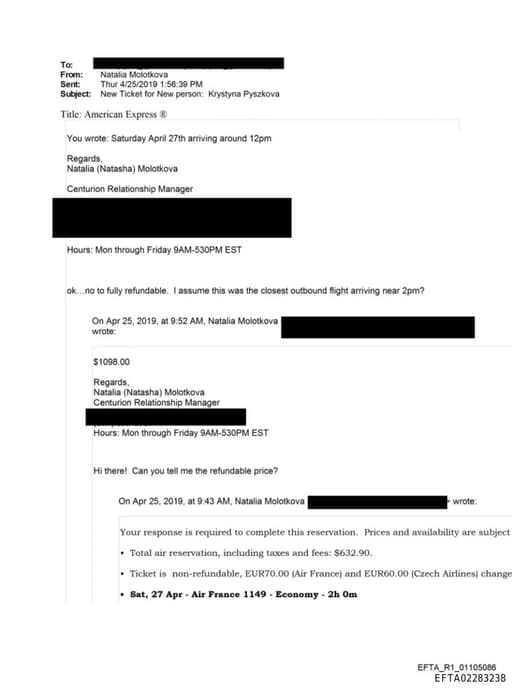 To:
From: Natalia Molotkova
Sent: Thur 4/25/2019 1:56:39 PM
Subject: New Ticket for New person: Krystyna Pyszkova

Title: American Express ®

You wrote: Saturday April 27th arriving around 12pm

Regards,
Natalia (Natasha) Molotkova

Centurion Relationship Manager

Hours: Mon through Friday 9AM-530PM EST

ok…no to fully refundable. I assume this was the closest outbound flight arriving near 2pm?

On Apr 25, 2019, at 9:52 AM, Natalia Molotkova wrote:

$1098.00

Regards,
Natalia (Natasha) Molotkova
Centurion Relationship Manager

Hours: Mon through Friday 9AM-530PM EST

Hi there! Can you tell me the refundable price?

On Apr 25, 2019, at 9:43 AM, Natalia Molotkova wrote:

Your response is required to complete this reservation. Prices and availability are subject

• Total air reservation, including taxes and fees: $632.90.

• Ticket is non-refundable, EUR70.00 (Air France) and EUR60.00 (Czech Airlines) change

• Sat, 27 Apr - Air France 1149 - Economy - 2h 0m

EFTA_R1_01105086
EFTA02283238